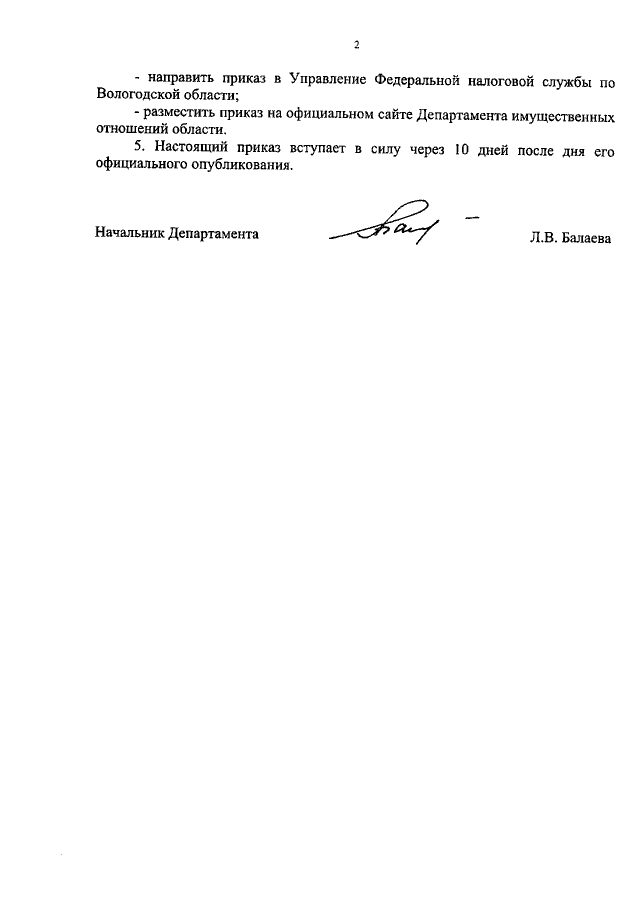 2

- направить приказ в Управление Федеральной налоговой службы по Вологодской области;

- разместить приказ на официальном сайте Департамента имущественных отношений области.

5. Настоящий приказ вступает в силу через 10 дней после дня его официального опубликования.

Начальник Департамента Л.В. Балаева